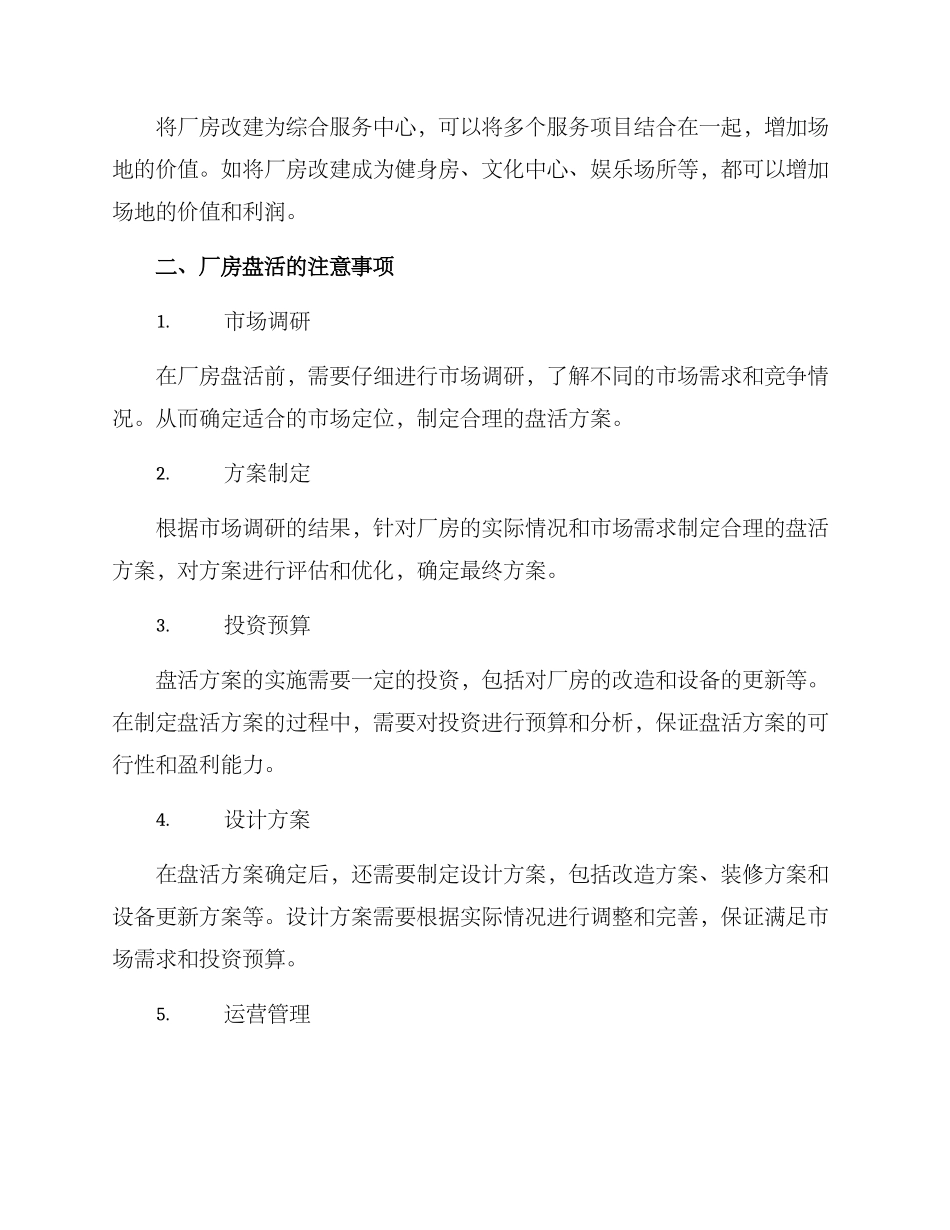 将厂房改建为综合服务中心，可以将多个服务项目结合在一起，增加场地的价值。如将厂房改建成为健身房、文化中心、娱乐场所等，都可以增加场地的价值和利润。

二、厂房盘活的注意事项

1.　市场调研

在厂房盘活前，需要仔细进行市场调研，了解不同的市场需求和竞争情况。从而确定适合的市场定位，制定合理的盘活方案。

2.　方案制定

根据市场调研的结果，针对厂房的实际情况和市场需求制定合理的盘活方案，对方案进行评估和优化，确定最终方案。

3.　投资预算

盘活方案的实施需要一定的投资，包括对厂房的改造和设备的更新等。在制定盘活方案的过程中，需要对投资进行预算和分析，保证盘活方案的可行性和盈利能力。

4.　设计方案

在盘活方案确定后，还需要制定设计方案，包括改造方案、装修方案和设备更新方案等。设计方案需要根据实际情况进行调整和完善，保证满足市场需求和投资预算。

5.　运营管理